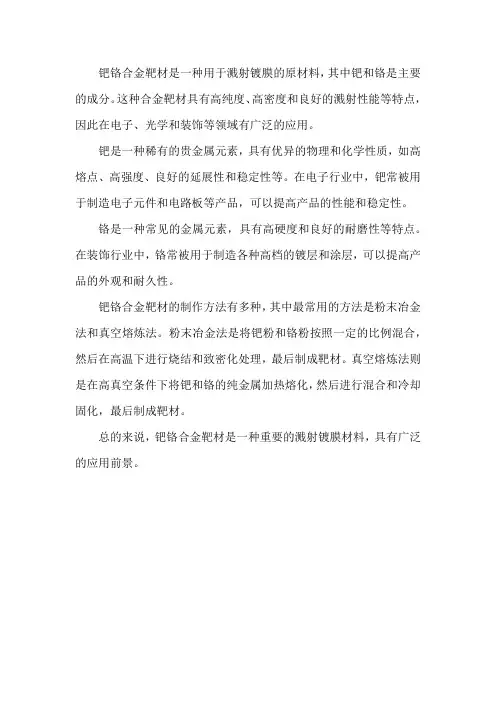 钯铬合金靶材是一种用于溅射镀膜的原材料，其中钯和铬是主要的成分。这种合金靶材具有高纯度、高密度和良好的溅射性能等特点，因此在电子、光学和装饰等领域有广泛的应用。

钯是一种稀有的贵金属元素，具有优异的物理和化学性质，如高熔点、高强度、良好的延展性和稳定性等。在电子行业中，钯常被用于制造电子元件和电路板等产品，可以提高产品的性能和稳定性。

铬是一种常见的金属元素，具有高硬度和良好的耐磨性等特点。在装饰行业中，铬常被用于制造各种高档的镀层和涂层，可以提高产品的外观和耐久性。

钯铬合金靶材的制作方法有多种，其中最常用的方法是粉末冶金法和真空熔炼法。粉末冶金法是将钯粉和铬粉按照一定的比例混合，然后在高温下进行烧结和致密化处理，最后制成靶材。真空熔炼法则是在高真空条件下将钯和铬的纯金属加热熔化，然后进行混合和冷却固化，最后制成靶材。

总的来说，钯铬合金靶材是一种重要的溅射镀膜材料，具有广泛的应用前景。